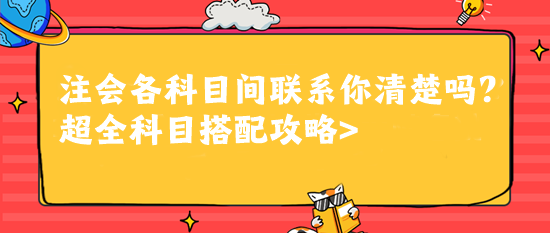 注会各科目间联系你清楚吗？
超全科目搭配攻略>